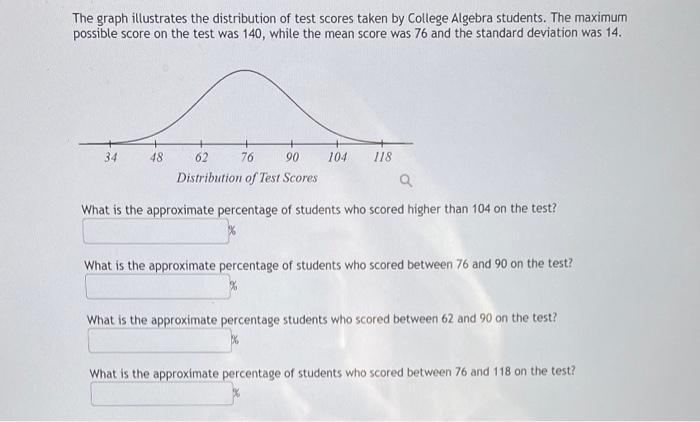 The graph illustrates the distribution of test scores taken by College Algebra students. The maximum possible score on the test was 140, while the mean score was 76 and the standard deviation was 14.

34 48 62 76 90 104 118
Distribution of Test Scores

What is the approximate percentage of students who scored higher than 104 on the test?
%

What is the approximate percentage of students who scored between 76 and 90 on the test?
%

What is the approximate percentage students who scored between 62 and 90 on the test?
%

What is the approximate percentage of students who scored between 76 and 118 on the test?
%